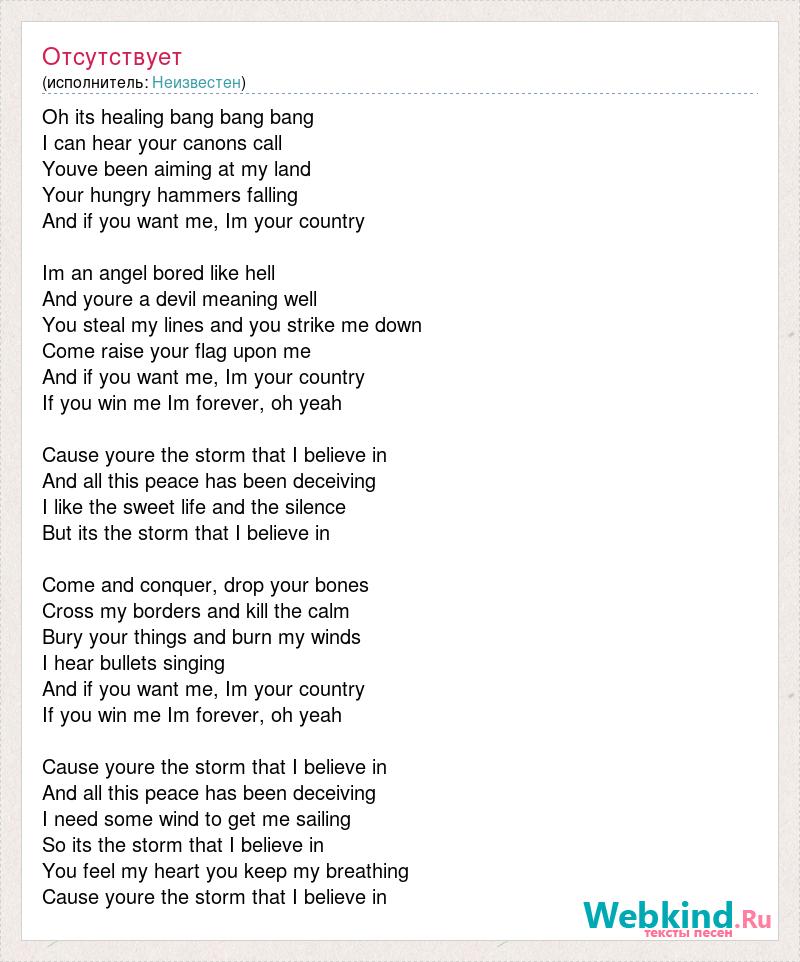 Отсутствует
(исполнитель: Неизвестен)

Oh its healing bang bang bang
I can hear your canons call
Youve been aiming at my land
Your hungry hammers falling
And if you want me, Im your country

Im an angel bored like hell
And youre a devil meaning well
You steal my lines and you strike me down
Come raise your flag upon me
And if you want me, Im your country
If you win me Im forever, oh yeah

Cause youre the storm that I believe in
And all this peace has been deceiving
I like the sweet life and the silence
But its the storm that I believe in

Come and conquer, drop your bones
Cross my borders and kill the calm
Bury your things and burn my winds
I hear bullets singing
And if you want me, Im your country
If you win me Im forever, oh yeah

Cause youre the storm that I believe in
And all this peace has been deceiving
I need some wind to get me sailing
So its the storm that I believe in
You feel my heart you keep my breathing
Cause youre the storm that I believe in

Webkind.Ru
тексты песен